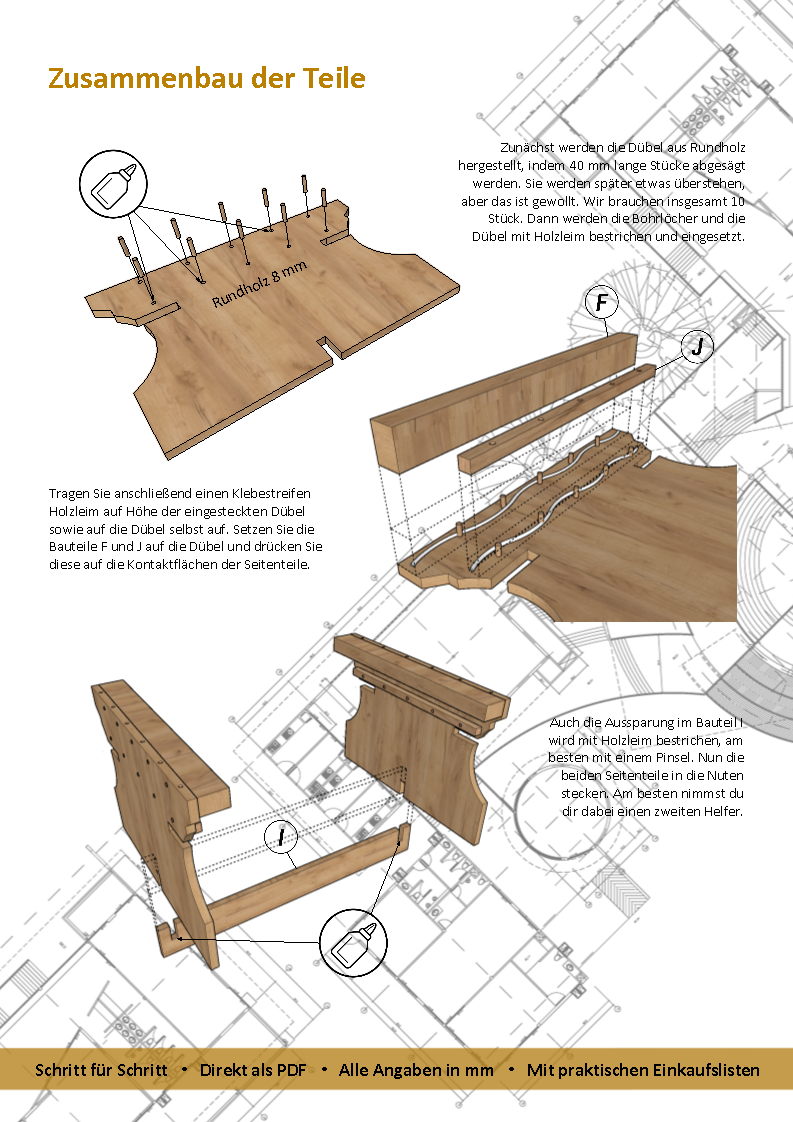 Zusammenbau der Teile

Zunächst werden die Dübel aus Rundholz hergestellt, indem 40 mm lange Stücke abgesägt werden. Sie werden später etwas überstehen, aber das ist gewollt. Wir brauchen insgesamt 10 Stück. Dann werden die Bohrlöcher und die Dübel mit Holzleim bestrichen und eingesetzt.

Rundholz 8 mm

F

J

Tragen Sie anschließend einen Klebestreifen Holzleim auf Höhe der eingesteckten Dübel sowie auf die Dübel selbst auf. Setzen Sie die Bauteile F und J auf die Dübel und drücken Sie diese auf die Kontaktflächen der Seitenteile.

Auch die Aussparung im Bauteil I wird mit Holzleim bestrichen, am besten mit einem Pinsel. Nun die beiden Seitenteile in die Nuten stecken. Am besten nimmst du dir dabei einen zweiten Helfer.

I

Schritt für Schritt • Direkt als PDF • Alle Angaben in mm • Mit praktischen Einkaufslisten